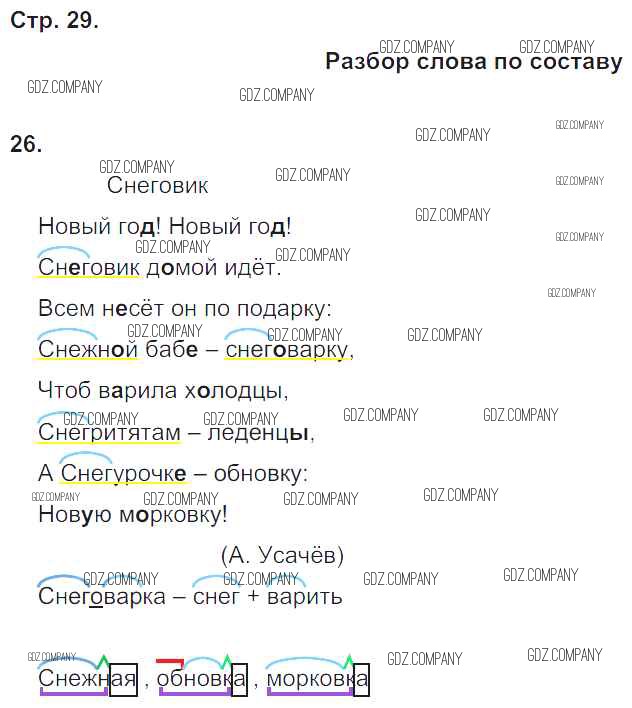 Стр. 29.

Разбор слова по составу

26.

Снеговик

Новый год! Новый год!
Снеговик домой идёт.

Всем несёт он по подарку:
Снежной бабе – снеговарку,

Чтоб варила холодцы,
Снегритятам – леденцы,

А Снегурочке – обновку:
Новую морковку!

(А. Усачёв)

Снеговарка – снег + варить

Снежная , обновка , морковка

GDZ.COMPANY